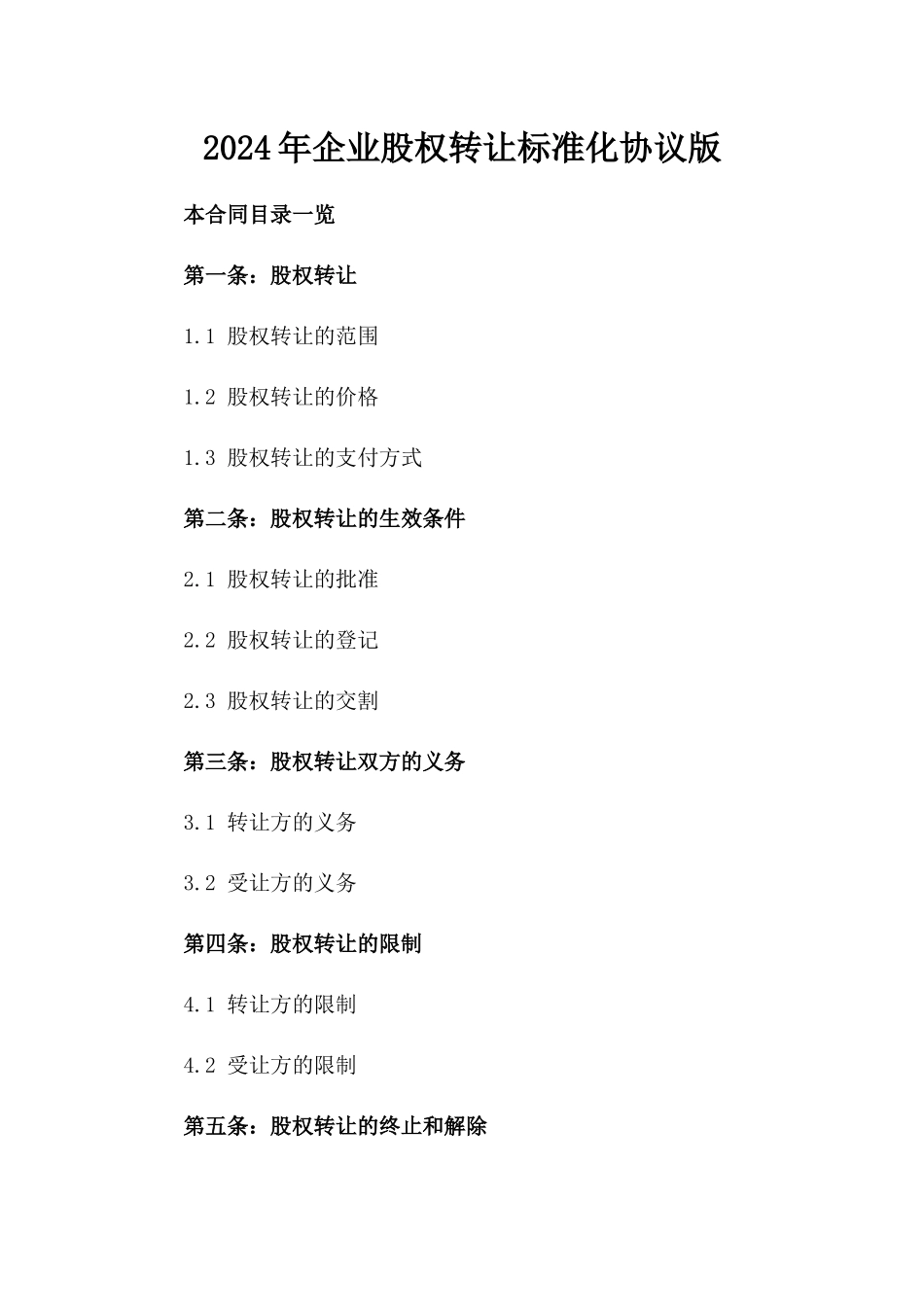 2024年企业股权转让标准化协议版

本合同目录一览

第一条：股权转让

1.1 股权转让的范围

1.2 股权转让的价格

1.3 股权转让的支付方式

第二条：股权转让的生效条件

2.1 股权转让的批准

2.2 股权转让的登记

2.3 股权转让的交割

第三条：股权转让双方的义务

3.1 转让方的义务

3.2 受让方的义务

第四条：股权转让的限制

4.1 转让方的限制

4.2 受让方的限制

第五条：股权转让的终止和解除